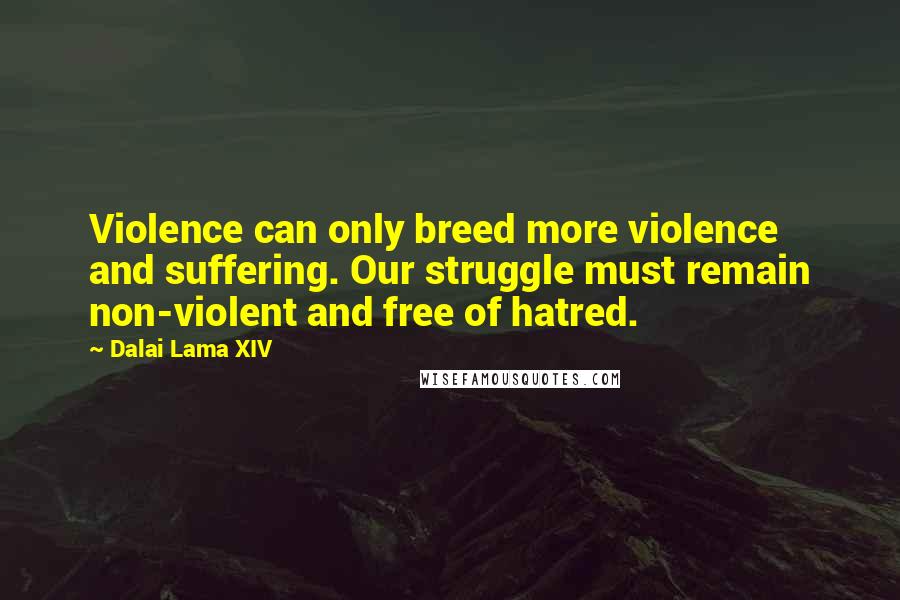 Violence can only breed more violence and suffering. Our struggle must remain non-violent and free of hatred.

~ Dalai Lama XIV

WISEFAMOUSQUOTES.COM